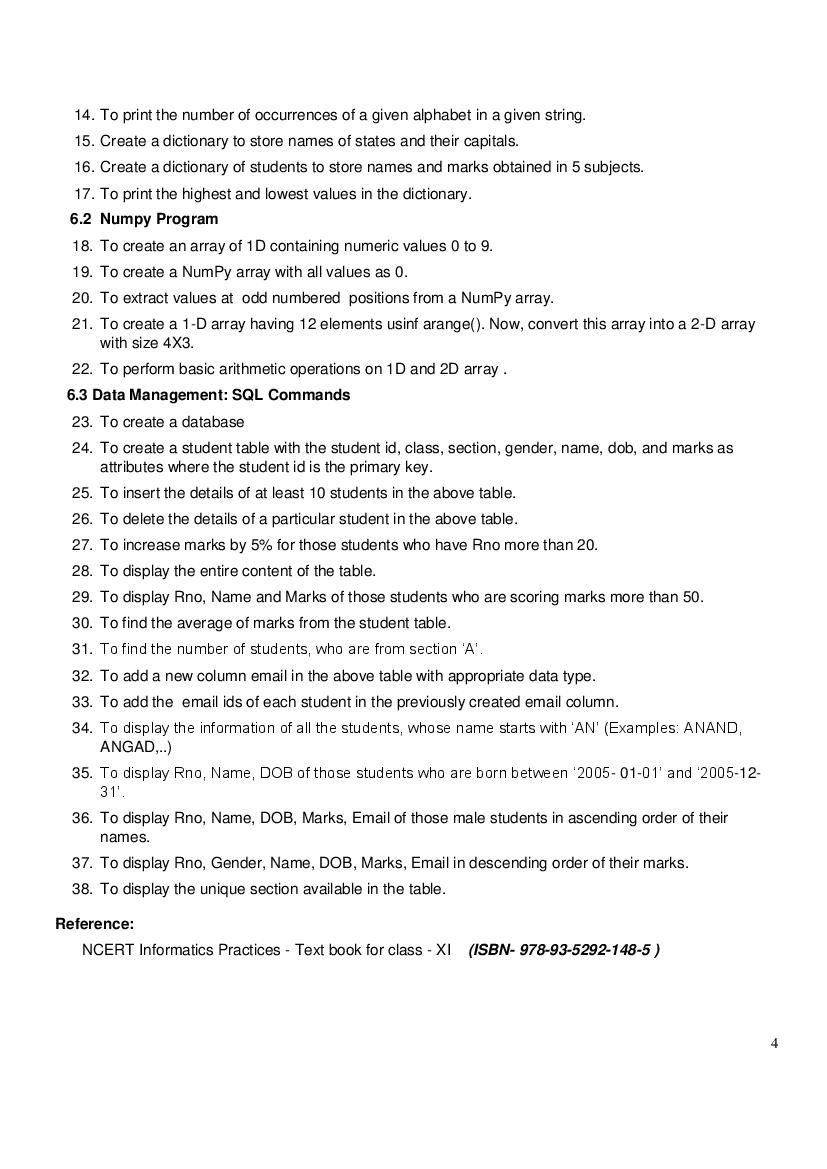 14. To print the number of occurrences of a given alphabet in a given string.
15. Create a dictionary to store names of states and their capitals.
16. Create a dictionary of students to store names and marks obtained in 5 subjects.
17. To print the highest and lowest values in the dictionary.

6.2 Numpy Program

18. To create an array of 1D containing numeric values 0 to 9.
19. To create a NumPy array with all values as 0.
20. To extract values at odd numbered positions from a NumPy array.
21. To create a 1-D array having 12 elements usinf arange(). Now, convert this array into a 2-D array with size 4X3.
22. To perform basic arithmetic operations on 1D and 2D array .

6.3 Data Management: SQL Commands

23. To create a database
24. To create a student table with the student id, class, section, gender, name, dob, and marks as attributes where the student id is the primary key.
25. To insert the details of at least 10 students in the above table.
26. To delete the details of a particular student in the above table.
27. To increase marks by 5% for those students who have Rno more than 20.
28. To display the entire content of the table.
29. To display Rno, Name and Marks of those students who are scoring marks more than 50.
30. To find the average of marks from the student table.
31. To find the number of students, who are from section 'A'.
32. To add a new column email in the above table with appropriate data type.
33. To add the email ids of each student in the previously created email column.
34. To display the information of all the students, whose name starts with 'AN' (Examples: ANAND, ANGAD,..)
35. To display Rno, Name, DOB of those students who are born between '2005- 01-01' and '2005-12-31'.
36. To display Rno, Name, DOB, Marks, Email of those male students in ascending order of their names.
37. To display Rno, Gender, Name, DOB, Marks, Email in descending order of their marks.
38. To display the unique section available in the table.

Reference:
NCERT Informatics Practices - Text book for class - XI (ISBN- 978-93-5292-148-5 )

4